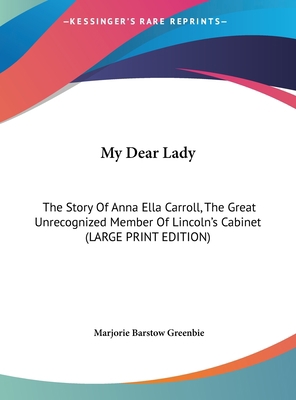 —KESSINGER'S RARE REPRINTS—

My Dear Lady

The Story Of Anna Ella Carroll, The Great Unrecognized Member Of Lincoln's Cabinet (LARGE PRINT EDITION)

Marjorie Barstow Greenbie